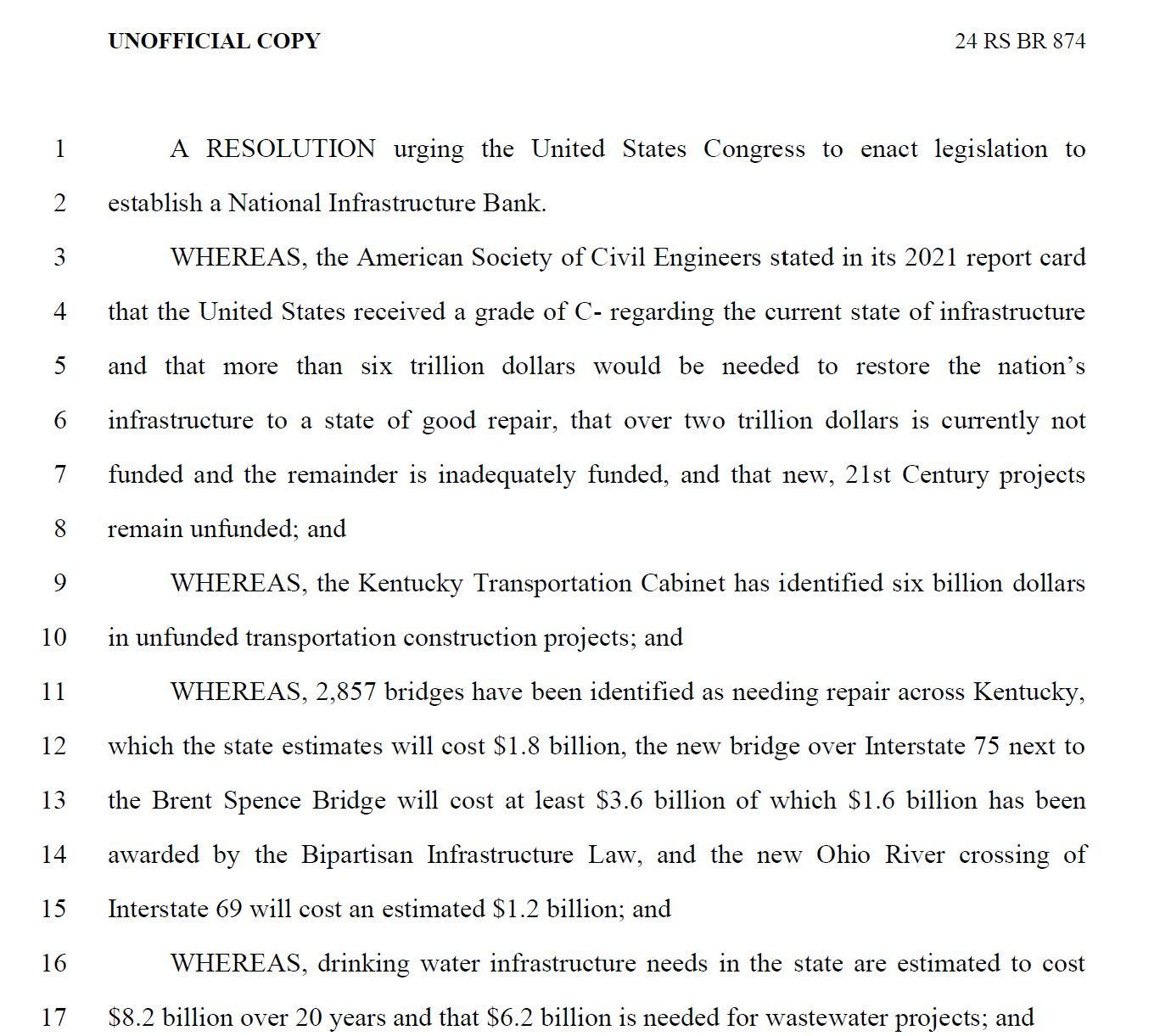 UNOFFICIAL COPY 24 RS BR 874

1 A RESOLUTION urging the United States Congress to enact legislation to
2 establish a National Infrastructure Bank.

3 WHEREAS, the American Society of Civil Engineers stated in its 2021 report card
4 that the United States received a grade of C- regarding the current state of infrastructure
5 and that more than six trillion dollars would be needed to restore the nation's
6 infrastructure to a state of good repair, that over two trillion dollars is currently not
7 funded and the remainder is inadequately funded, and that new, 21st Century projects
8 remain unfunded; and

9 WHEREAS, the Kentucky Transportation Cabinet has identified six billion dollars
10 in unfunded transportation construction projects; and

11 WHEREAS, 2,857 bridges have been identified as needing repair across Kentucky,
12 which the state estimates will cost \$1.8 billion, the new bridge over Interstate 75 next to
13 the Brent Spence Bridge will cost at least \$3.6 billion of which \$1.6 billion has been
14 awarded by the Bipartisan Infrastructure Law, and the new Ohio River crossing of
15 Interstate 69 will cost an estimated \$1.2 billion; and

16 WHEREAS, drinking water infrastructure needs in the state are estimated to cost
17 \$8.2 billion over 20 years and that \$6.2 billion is needed for wastewater projects; and